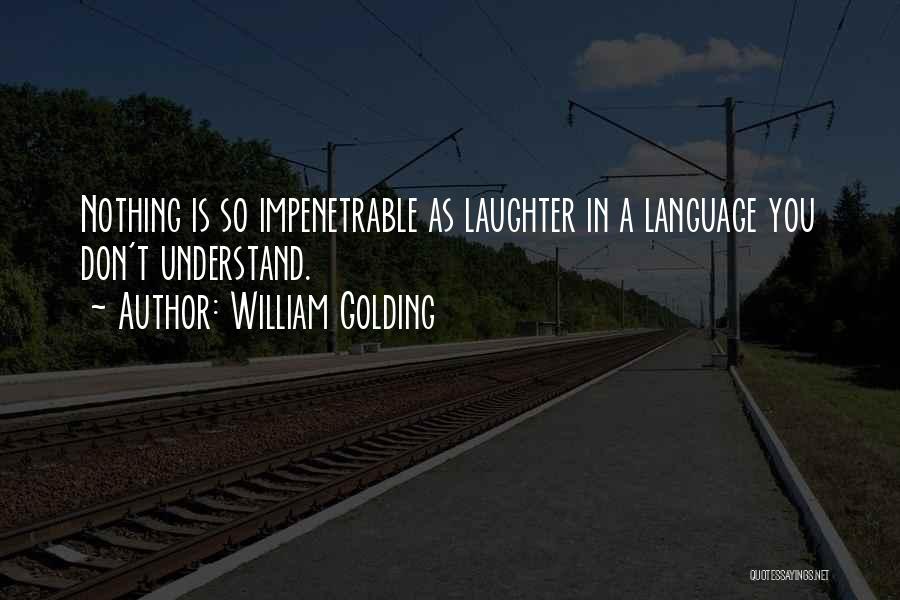 Nothing is so impenetrable as laughter in a language you don't understand.
~ Author: William Golding

QUOTESSAYINGS.NET